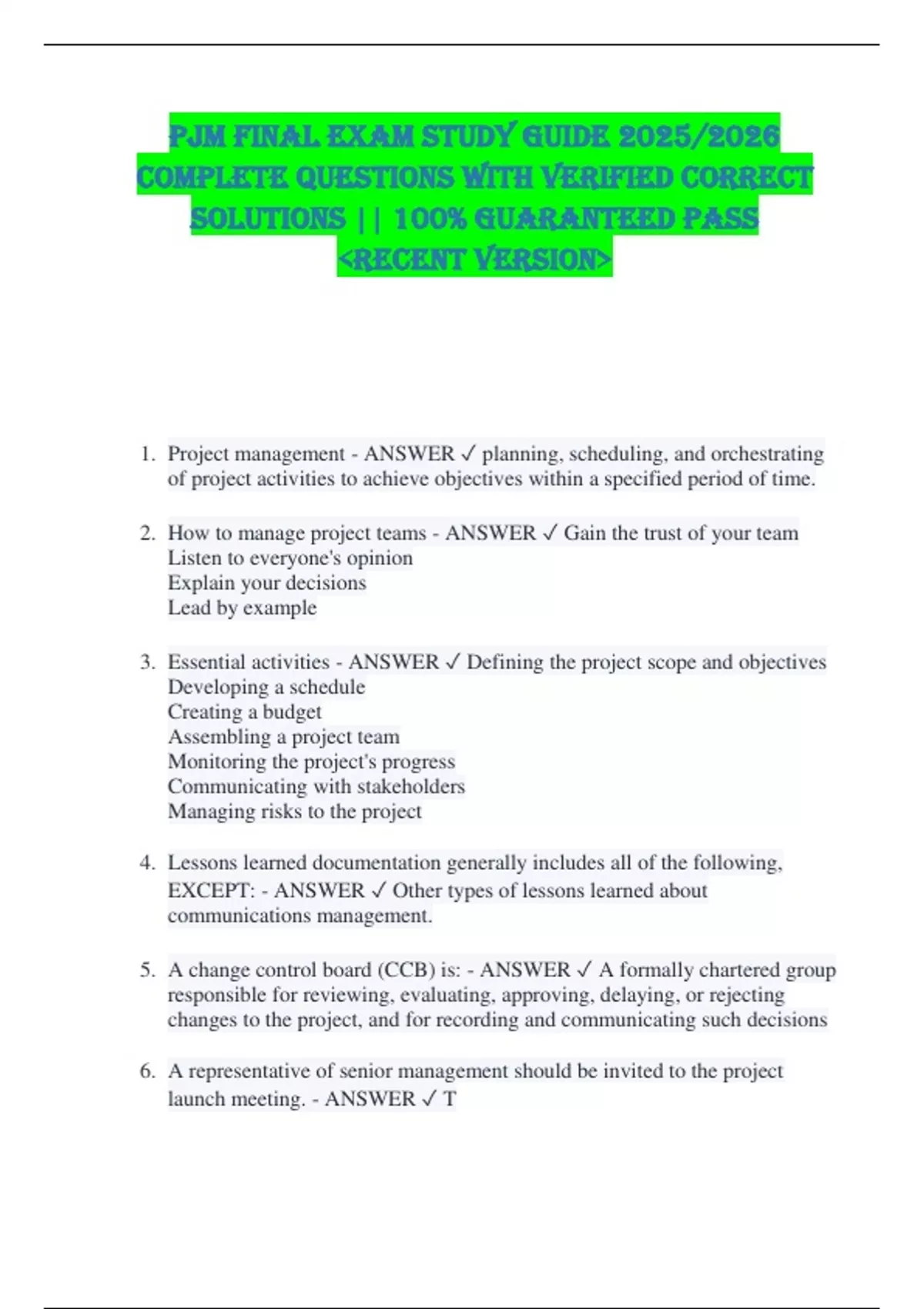 PJM FINAL EXAM STUDY GUIDE 2025/2026 COMPLETE QUESTIONS WITH VERIFIED CORRECT SOLUTIONS || 100% GUARANTEED PASS <RECENT VERSION>

1. Project management - ANSWER ✓ planning, scheduling, and orchestrating of project activities to achieve objectives within a specified period of time.

2. How to manage project teams - ANSWER ✓ Gain the trust of your team
Listen to everyone's opinion
Explain your decisions
Lead by example

3. Essential activities - ANSWER ✓ Defining the project scope and objectives
Developing a schedule
Creating a budget
Assembling a project team
Monitoring the project's progress
Communicating with stakeholders
Managing risks to the project

4. Lessons learned documentation generally includes all of the following, EXCEPT: - ANSWER ✓ Other types of lessons learned about communications management.

5. A change control board (CCB) is: - ANSWER ✓ A formally chartered group responsible for reviewing, evaluating, approving, delaying, or rejecting changes to the project, and for recording and communicating such decisions

6. A representative of senior management should be invited to the project launch meeting. - ANSWER ✓ T